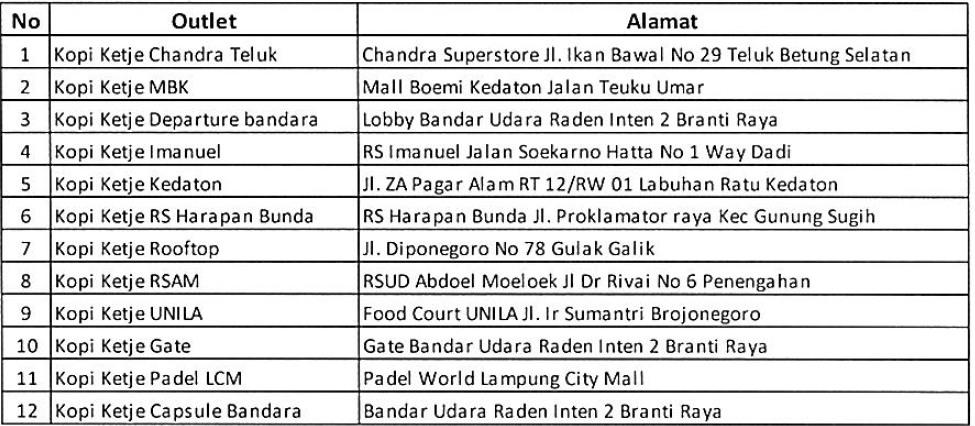 | No | Outlet | Alamat |
|---|---|---|
| 1 | Kopi Ketje Chandra Teluk | Chandra Superstore Jl. Ikan Bawal No 29 Teluk Betung Selatan |
| 2 | Kopi Ketje MBK | Mall Boemi Kedaton Jalan Teuku Umar |
| 3 | Kopi Ketje Departure bandara | Lobby Bandar Udara Raden Inten 2 Branti Raya |
| 4 | Kopi Ketje Imanuel | RS Imanuel Jalan Soekarno Hatta No 1 Way Dadi |
| 5 | Kopi Ketje Kedaton | Jl. ZA Pagar Alam RT 12/RW 01 Labuhan Ratu Kedaton |
| 6 | Kopi Ketje RS Harapan Bunda | RS Harapan Bunda Jl. Proklamator raya Kec Gunung Sugih |
| 7 | Kopi Ketje Rooftop | Jl. Diponegoro No 78 Gulak Galik |
| 8 | Kopi Ketje RSAM | RSUD Abdoel Moeloek Jl Dr Rivai No 6 Penengahan |
| 9 | Kopi Ketje UNILA | Food Court UNILA Jl. Ir Sumantri Brojonegoro |
| 10 | Kopi Ketje Gate | Gate Bandar Udara Raden Inten 2 Branti Raya |
| 11 | Kopi Ketje Padel LCM | Padel World Lampung City Mall |
| 12 | Kopi Ketje Capsule Bandara | Bandar Udara Raden Inten 2 Branti Raya |